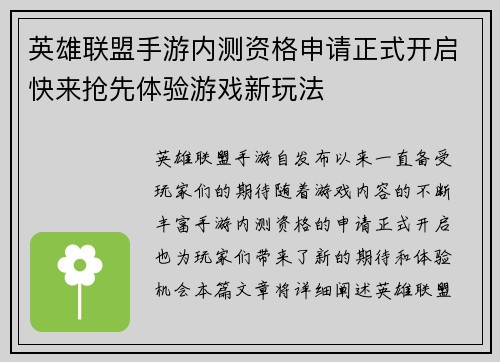 英雄联盟手游内测资格申请正式开启快来抢先体验游戏新玩法

英雄联盟手游自发布以来一直备受玩家们的期待随着游戏内容的不断丰富手游内测资格的申请正式开启也为玩家们带来了新的期待和体验机会本篇文章将详细阐述英雄联盟